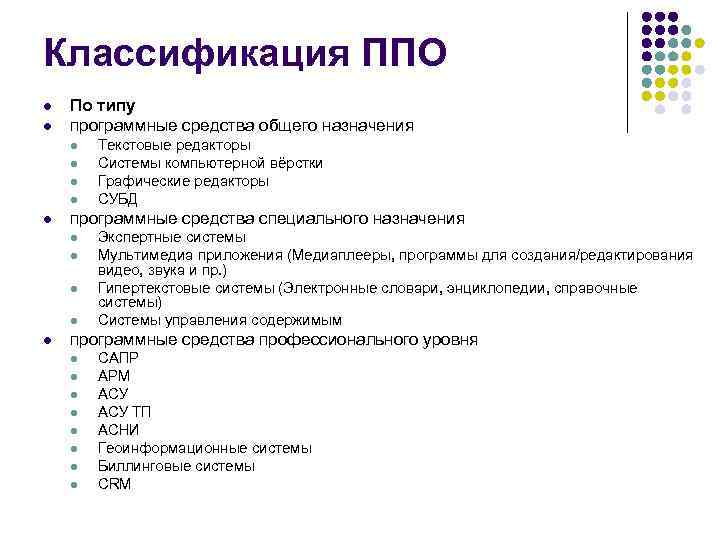 Классификация ППО

- По типу
- программные средства общего назначения
  - Текстовые редакторы
  - Системы компьютерной вёрстки
  - Графические редакторы
  - СУБД
- программные средства специального назначения
  - Экспертные системы
  - Мультимедиа приложения (Медиаплееры, программы для создания/редактирования видео, звука и пр.)
  - Гипертекстовые системы (Электронные словари, энциклопедии, справочные системы)
  - Системы управления содержимым
- программные средства профессионального уровня
  - САПР
  - АРМ
  - АСУ
  - АСУ ТП
  - АСНИ
  - Геоинформационные системы
  - Биллинговые системы
  - CRM